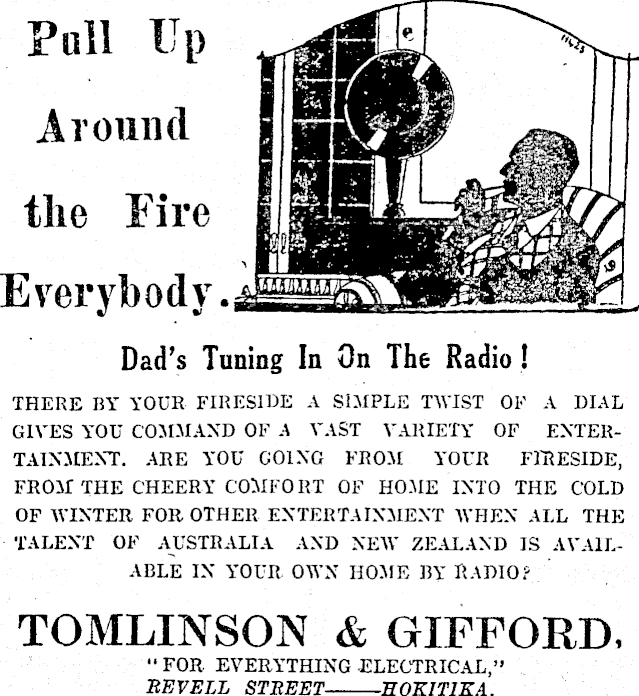 Pull Up Around the Fire Everybody.

Dad's Tuning In On The Radio!

THERE BY YOUR FIRESIDE A SIMPLE TWIST OF A DIAL GIVES YOU COMMAND OF A VAST VARIETY OF ENTERTAINMENT. ARE YOU GOING FROM YOUR FIRESIDE, FROM THE CHEERY COMFORT OF HOME INTO THE COLD OF WINTER FOR OTHER ENTERTAINMENT WHEN ALL THE TALENT OF AUSTRALIA AND NEW ZEALAND IS AVAILABLE IN YOUR OWN HOME BY RADIO?

TOMLINSON & GIFFORD,
"FOR EVERYTHING ELECTRICAL,"
REVELL STREET——HOKITIKA.